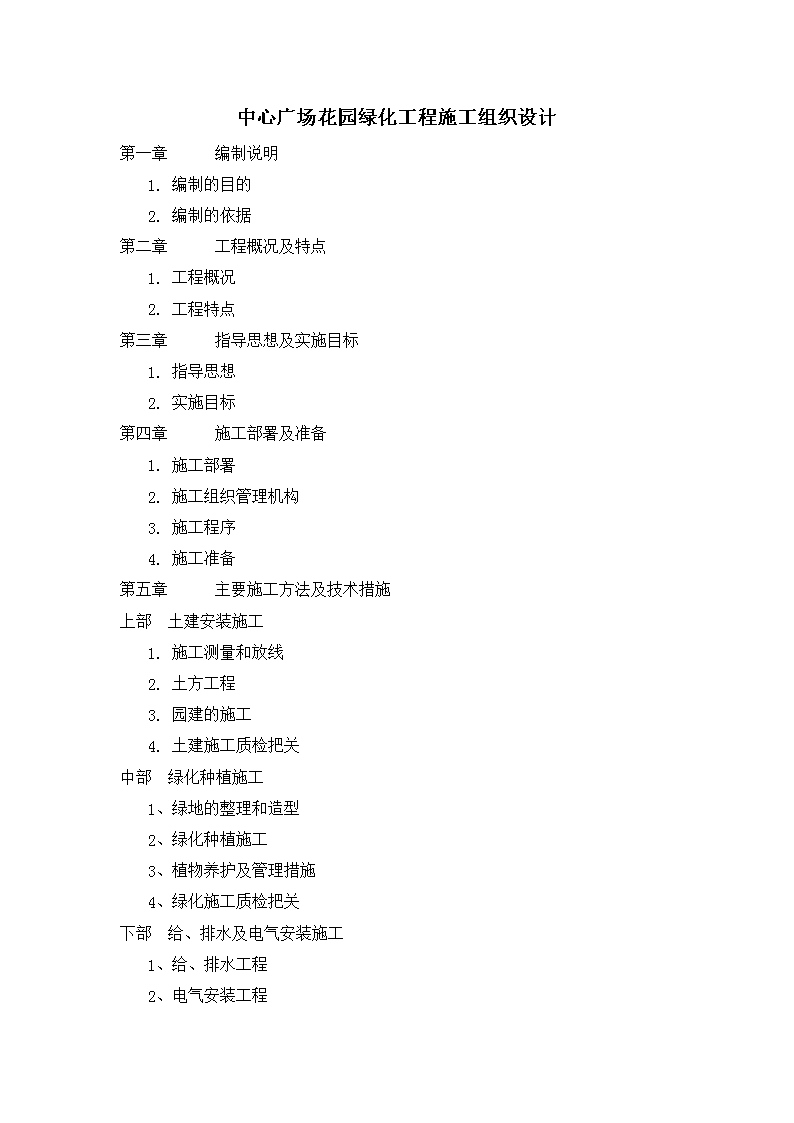 中心广场花园绿化工程施工组织设计

第一章　　编制说明

1. 编制的目的

2. 编制的依据

第二章　　工程概况及特点

1. 工程概况

2. 工程特点

第三章　　指导思想及实施目标

1. 指导思想

2. 实施目标

第四章　　施工部署及准备

1. 施工部署

2. 施工组织管理机构

3. 施工程序

4. 施工准备

第五章　　主要施工方法及技术措施

上部　土建安装施工

1. 施工测量和放线

2. 土方工程

3. 园建的施工

4. 土建施工质检把关

中部　绿化种植施工

1、绿地的整理和造型

2、绿化种植施工

3、植物养护及管理措施

4、绿化施工质检把关

下部　给、排水及电气安装施工

1、给、排水工程

2、电气安装工程